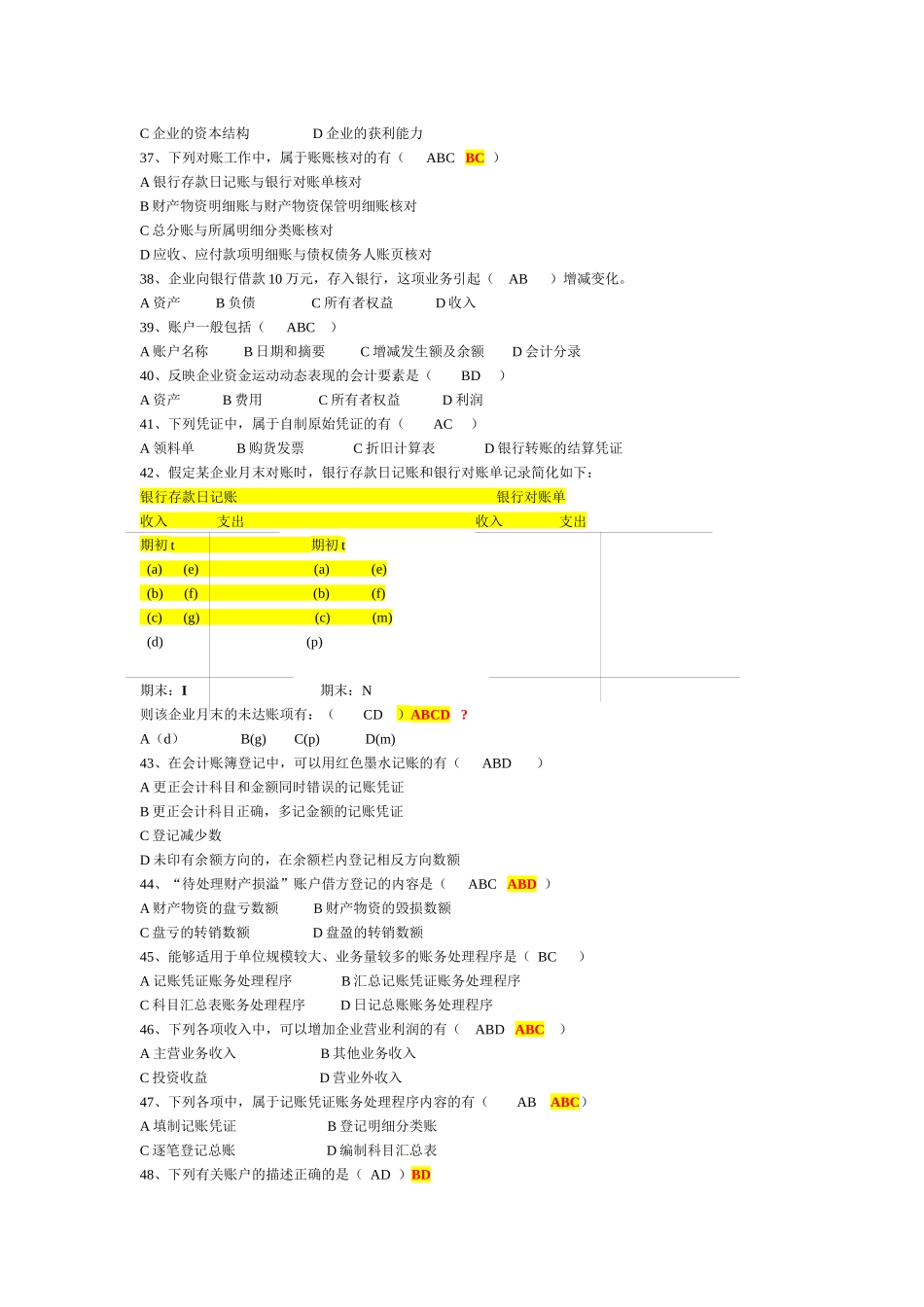 C 企业的资本结构　　D 企业的获利能力
37、下列对账工作中，属于账账核对的有（　ABC　BC　）
A 银行存款日记账与银行对账单核对
B 财产物资明细账与财产物资保管明细账核对
C 总分账与所属明细分类账核对
D 应收、应付款项明细账与债权债务人账页核对
38、企业向银行借款 10 万元，存入银行，这项业务引起（　AB　）增减变化。
A 资产　B 负债　C 所有者权益　D 收入
39、账户一般包括（　ABC　）
A 账户名称　B 日期和摘要　C 增减发生额及余额　D 会计分录
40、反映企业资金运动动态表现的会计要素是（　BD　）
A 资产　B 费用　C 所有者权益　D 利润
41、下列凭证中，属于自制原始凭证的有（　AC　）
A 领料单　B 购货发票　C 折旧计算表　D 银行转账的结算凭证
42、假定某企业月末对账时，银行存款日记账和银行对账单记录简化如下：
银行存款日记账　　银行对账单
收入　支出　　收入　支出
期初 t　　期初 t
(a)　(e)　　(a)　(e)
(b)　(f)　　(b)　(f)
(c)　(g)　　(c)　(m)
(d)　　(p)
期末：I　　期末：N
则该企业月末的未达账项有：（　CD　）ABCD　?
A（d）　B(g)　C(p)　D(m)
43、在会计账簿登记中，可以用红色墨水记账的有（　ABD　）
A 更正会计科目和金额同时错误的记账凭证
B 更正会计科目正确，多记金额的记账凭证
C 登记减少数
D 未印有余额方向的，在余额栏内登记相反方向数额
44、“待处理财产损溢”账户借方登记的内容是（　ABC　ABD　）
A 财产物资的盘亏数额　B 财产物资的毁损数额
C 盘亏的转销数额　D 盘盈的转销数额
45、能够适用于单位规模较大、业务量较多的账务处理程序是（　BC　）
A 记账凭证账务处理程序　B 汇总记账凭证账务处理程序
C 科目汇总表账务处理程序　D 日记总账账务处理程序
46、下列各项收入中，可以增加企业营业利润的有（　ABD　ABC　）
A 主营业务收入　B 其他业务收入
C 投资收益　D 营业外收入
47、下列各项中，属于记账凭证账务处理程序内容的有（　AB　ABC）
A 填制记账凭证　B 登记明细分类账
C 逐笔登记总账　D 编制科目汇总表
48、下列有关账户的描述正确的是（　AD　）BD